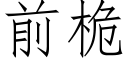 前桅